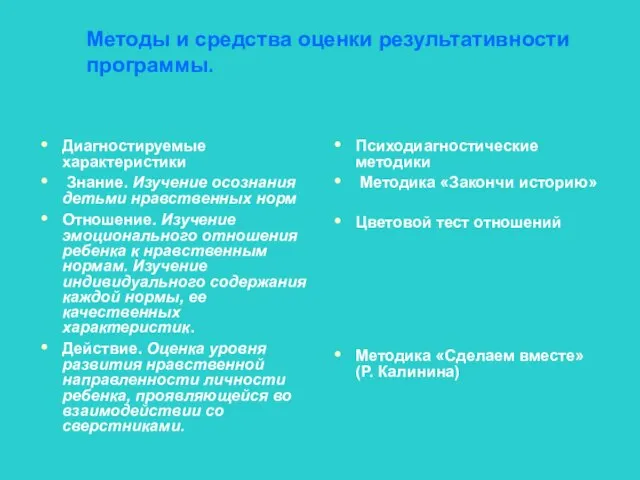 Методы и средства оценки результативности программы.

• Диагностируемые характеристики
• Знание. Изучение осознания детьми нравственных норм
• Отношение. Изучение эмоционального отношения ребенка к нравственным нормам. Изучение индивидуального содержания каждой нормы, ее качественных характеристик.
• Действие. Оценка уровня развития нравственной направленности личности ребенка, проявляющейся во взаимодействии со сверстниками.

• Психодиагностические методики
• Методика «Закончи историю»
• Цветовой тест отношений
• Методика «Сделаем вместе» (Р. Калинина)